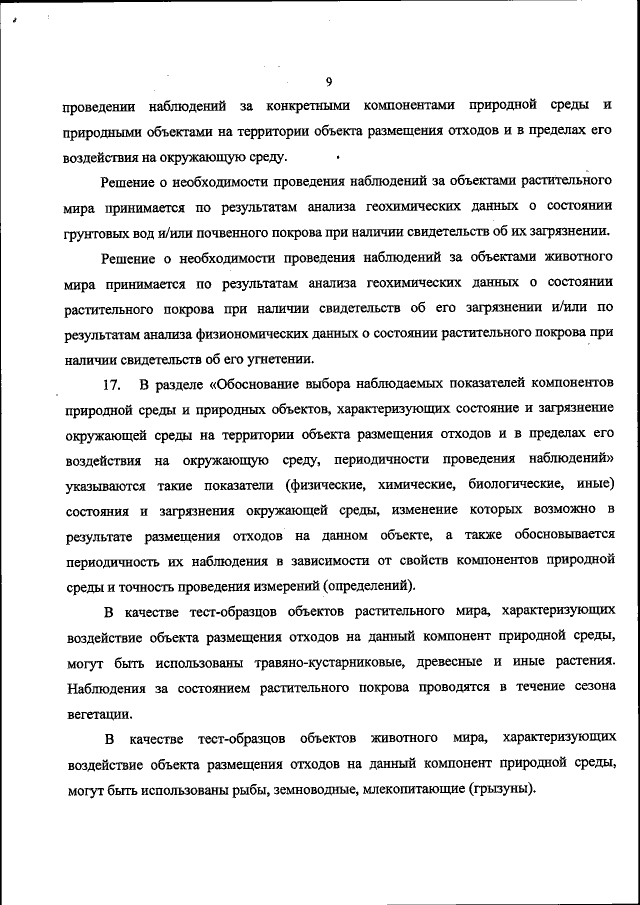 9

проведении наблюдений за конкретными компонентами природной среды и природными объектами на территории объекта размещения отходов и в пределах его воздействия на окружающую среду.

Решение о необходимости проведения наблюдений за объектами растительного мира принимается по результатам анализа геохимических данных о состоянии грунтовых вод и/или почвенного покрова при наличии свидетельств об их загрязнении.

Решение о необходимости проведения наблюдений за объектами животного мира принимается по результатам анализа геохимических данных о состоянии растительного покрова при наличии свидетельств об его загрязнении и/или по результатам анализа физиономических данных о состоянии растительного покрова при наличии свидетельств об его угнетении.

17. В разделе «Обоснование выбора наблюдаемых показателей компонентов природной среды и природных объектов, характеризующих состояние и загрязнение окружающей среды на территории объекта размещения отходов и в пределах его воздействия на окружающую среду, периодичности проведения наблюдений» указываются такие показатели (физические, химические, биологические, иные) состояния и загрязнения окружающей среды, изменение которых возможно в результате размещения отходов на данном объекте, а также обосновывается периодичность их наблюдения в зависимости от свойств компонентов природной среды и точность проведения измерений (определений).

В качестве тест-образцов объектов растительного мира, характеризующих воздействие объекта размещения отходов на данный компонент природной среды, могут быть использованы травяно-кустарниковые, древесные и иные растения. Наблюдения за состоянием растительного покрова проводятся в течение сезона вегетации.

В качестве тест-образцов объектов животного мира, характеризующих воздействие объекта размещения отходов на данный компонент природной среды, могут быть использованы рыбы, земноводные, млекопитающие (грызуны).